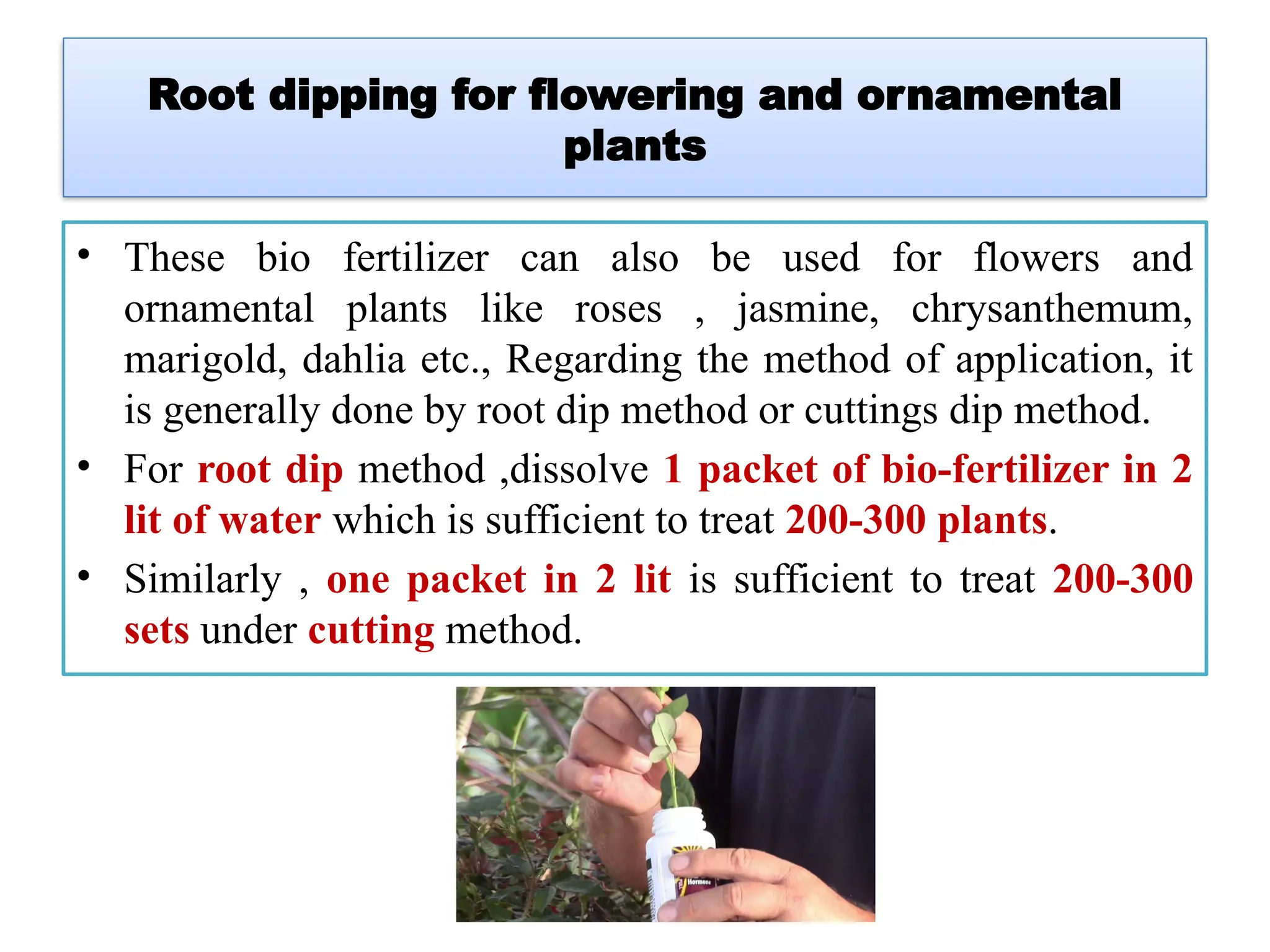 Root dipping for flowering and ornamental plants

• These bio fertilizer can also be used for flowers and ornamental plants like roses , jasmine, chrysanthemum, marigold, dahlia etc., Regarding the method of application, it is generally done by root dip method or cuttings dip method.

• For root dip method ,dissolve 1 packet of bio-fertilizer in 2 lit of water which is sufficient to treat 200-300 plants.

• Similarly , one packet in 2 lit is sufficient to treat 200-300 sets under cutting method.

Hormone